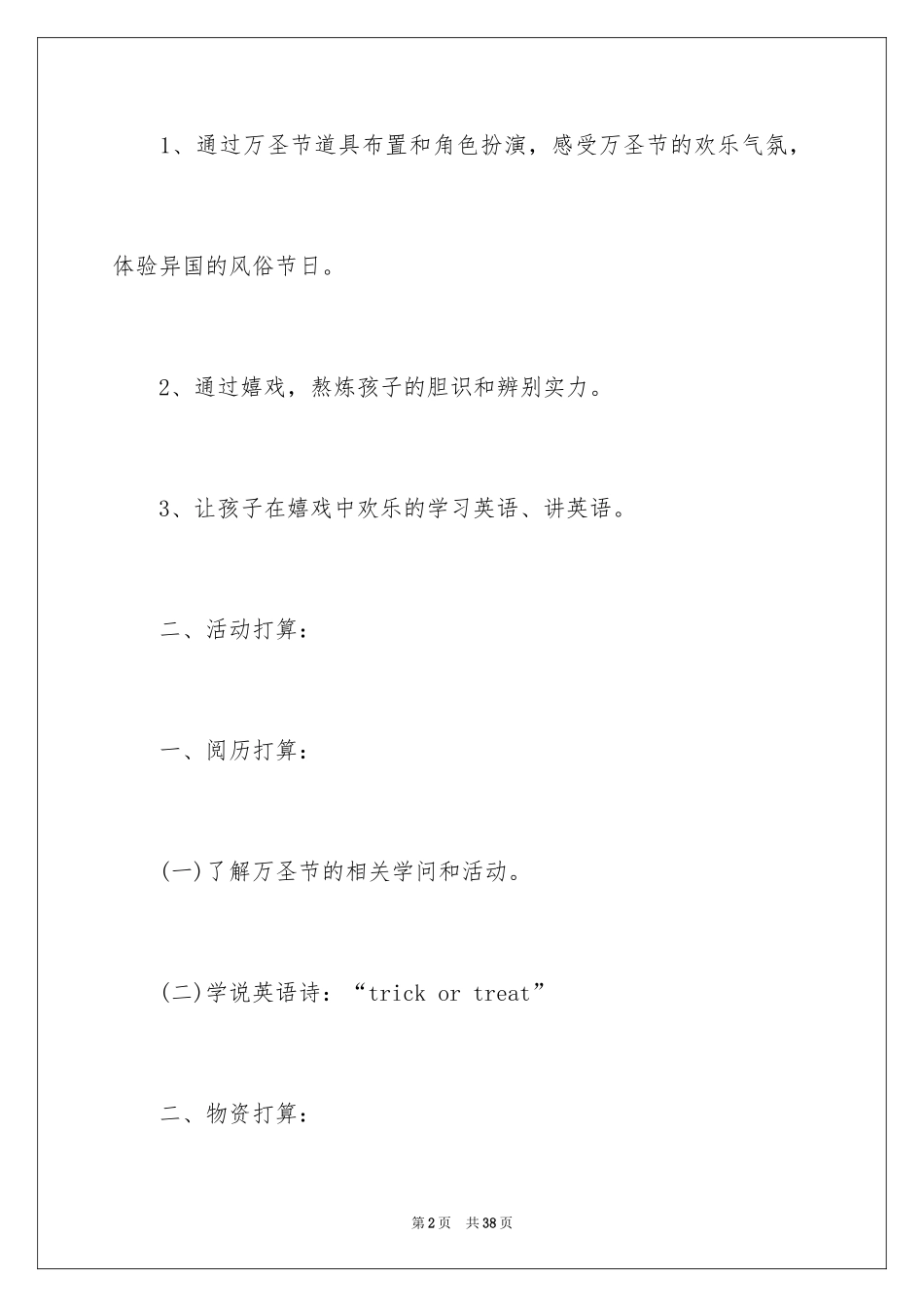 1、通过万圣节道具布置和角色扮演，感受万圣节的欢乐气氛，体验异国的风俗节日。

2、通过嬉戏，熬炼孩子的胆识和辨别实力。

3、让孩子在嬉戏中欢乐的学习英语、讲英语。

二、活动打算：

一、阅历打算：

(一)了解万圣节的相关学问和活动。

(二)学说英语诗：“trick or treat”

二、物资打算：

第2页　共38页